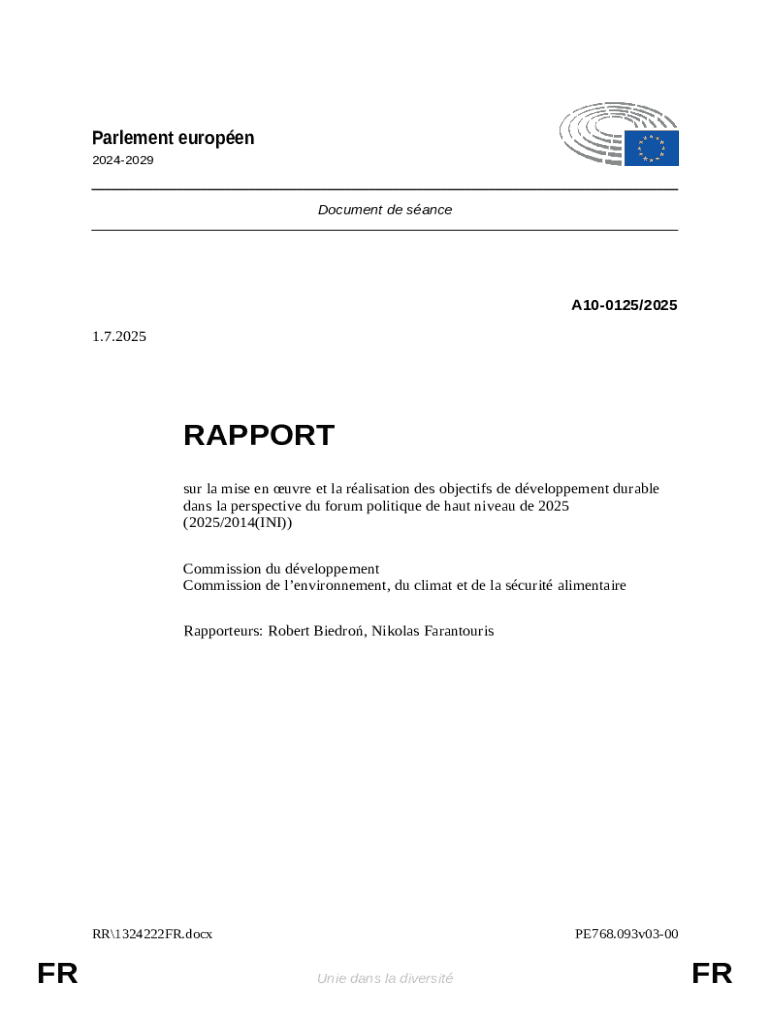 Parlement européen

2024-2029

Document de séance

A10-0125/2025

1.7.2025

RAPPORT

sur la mise en œuvre et la réalisation des objectifs de développement durable dans la perspective du forum politique de haut niveau de 2025 (2025/2014(INI))

Commission du développement
Commission de l'environnement, du climat et de la sécurité alimentaire

Rapporteurs: Robert Biedroń, Nikolas Farantouris

RR\1324222FR.docx

PE768.093v03-00

FR

Unie dans la diversité

FR